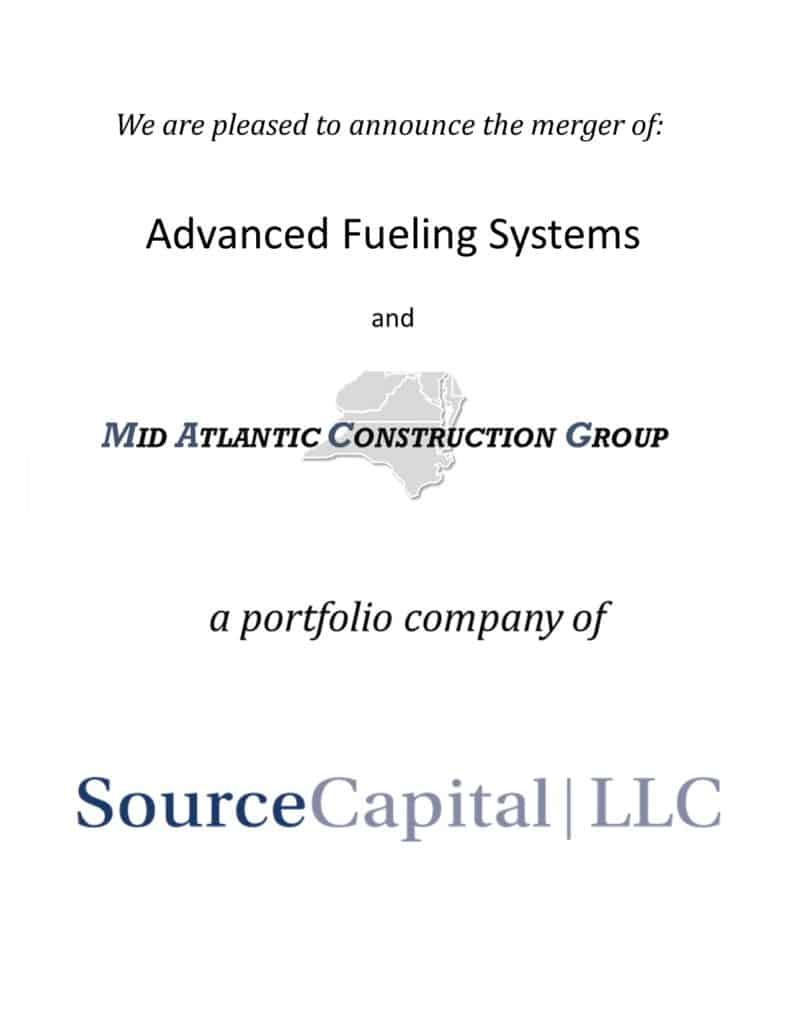 We are pleased to announce the merger of:

Advanced Fueling Systems

and

MID ATLANTIC CONSTRUCTION GROUP

a portfolio company of

SourceCapital | LLC